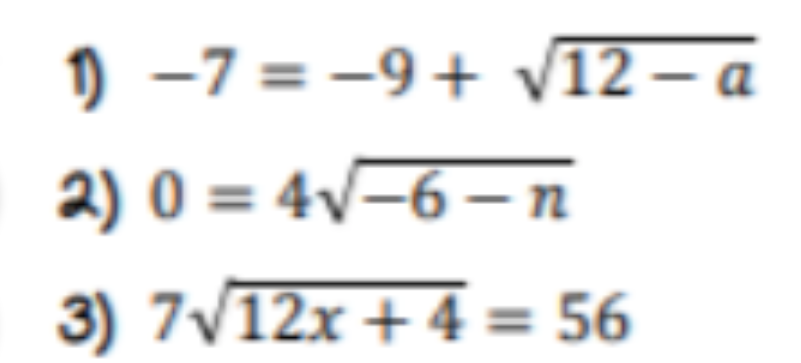 1) $-7 = -9 + \sqrt{12 - a}$

2) $0 = 4\sqrt{-6 - n}$

3) $7\sqrt{12x + 4} = 56$